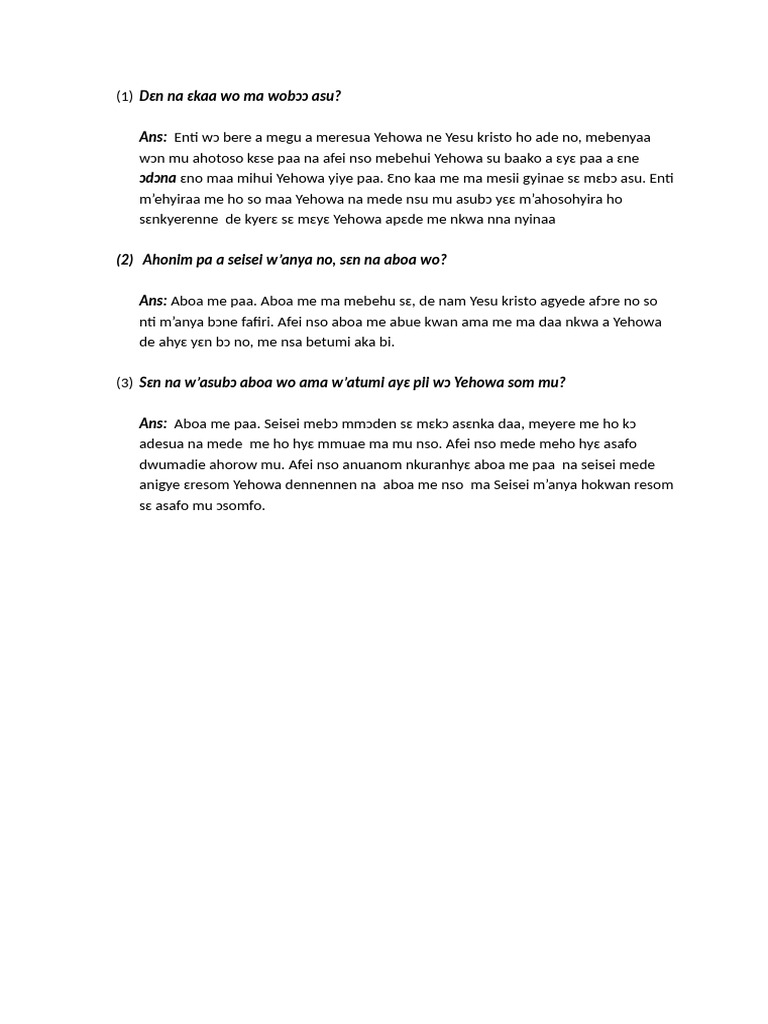 (1) Dɛn na ɛkaa wo ma wobɔɔ asu?

Ans: Enti wɔ bere a megu a meresua Yehowa ne Yesu kristo ho ade no, mebenyaa wɔn mu ahotoso kɛse paa na afei nso mebehui Yehowa su baako a ɛyɛ paa a ɛne ɔdɔna ɛno maa mihui Yehowa yiye paa. Ɛno kaa me ma mesii gyinae sɛ mɛbɔ asu. Enti m'ehyiraa me ho so maa Yehowa na mede nsu mu asubɔ yɛɛ m'ahosohyira ho sɛnkyerenne de kyerɛ sɛ mɛyɛ Yehowa apɛde me nkwa nna nyinaa

(2) Ahonim pa a seisei w'anya no, sɛn na aboa wo?

Ans: Aboa me paa. Aboa me ma mebehu sɛ, de nam Yesu kristo agyede afɔre no so nti m'anya bɔne fafiri. Afei nso aboa me abue kwan ama me ma daa nkwa a Yehowa de ahyɛ yɛn bɔ no, me nsa betumi aka bi.

(3) Sɛn na w'asubɔ aboa wo ama w'atumi ayɛ pii wɔ Yehowa som mu?

Ans: Aboa me paa. Seisei mebɔ mmɔden sɛ mɛkɔ asɛnka daa, meyere me ho kɔ adesua na mede me ho hyɛ mmuae ma mu nso. Afei nso mede meho hyɛ asafo dwumadie ahorow mu. Afei nso anuanom nkuranhyɛ aboa me paa na seisei mede anigye ɛresom Yehowa dennennen na aboa me nso ma Seisei m'anya hokwan resom sɛ asafo mu ɔsomfo.